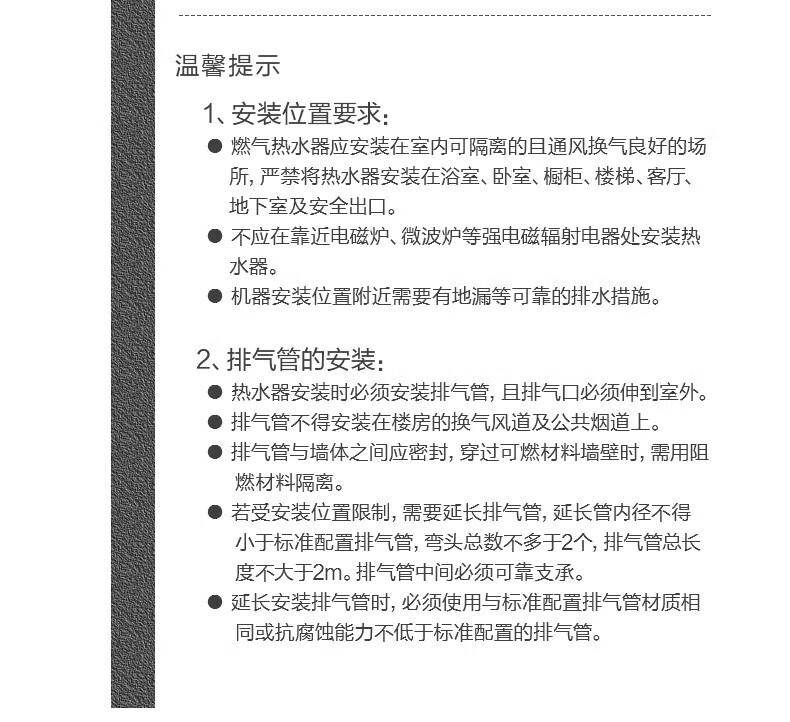 温馨提示

1、安装位置要求：

● 燃气热水器应安装在室内可隔离的且通风换气良好的场所，严禁将热水器安装在浴室、卧室、橱柜、楼梯、客厅、地下室及安全出口。

● 不应在靠近电磁炉、微波炉等强电磁辐射电器处安装热水器。

● 机器安装位置附近需要有地漏等可靠的排水措施。

2、排气管的安装：

● 热水器安装时必须安装排气管，且排气口必须伸到室外。

● 排气管不得安装在楼房的换气风道及公共烟道上。

● 排气管与墙体之间应密封，穿过可燃材料墙壁时，需用阻燃材料隔离。

● 若受安装位置限制，需要延长排气管，延长管内径不得小于标准配置排气管，弯头总数不多于2个，排气管总长度不大于2m。排气管中间必须可靠支承。

● 延长安装排气管时，必须使用与标准配置排气管材质相同或抗腐蚀能力不低于标准配置的排气管。